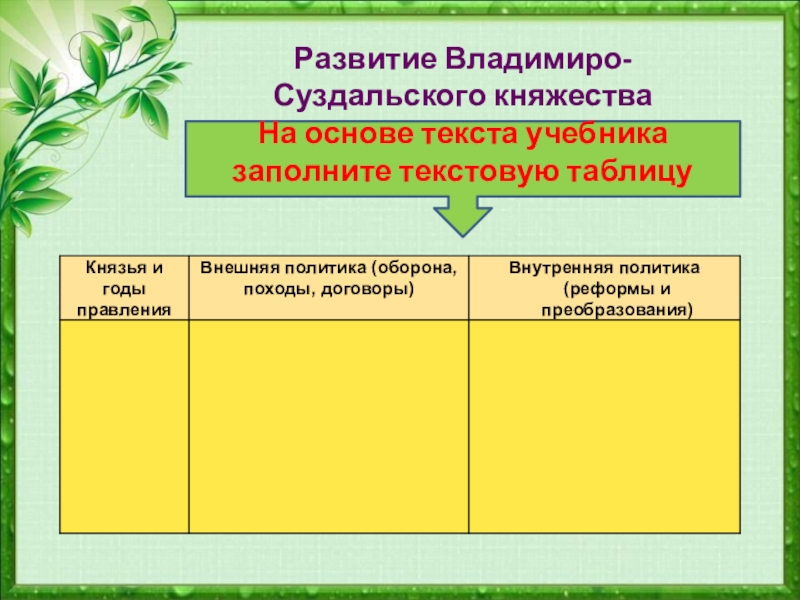 Развитие Владимиро-Суздальского княжества

На основе текста учебника заполните текстовую таблицу

| Князья и годы правления | Внешняя политика (оборона, походы, договоры) | Внутренняя политика (реформы и преобразования) |
|---|---|---|
| | | |